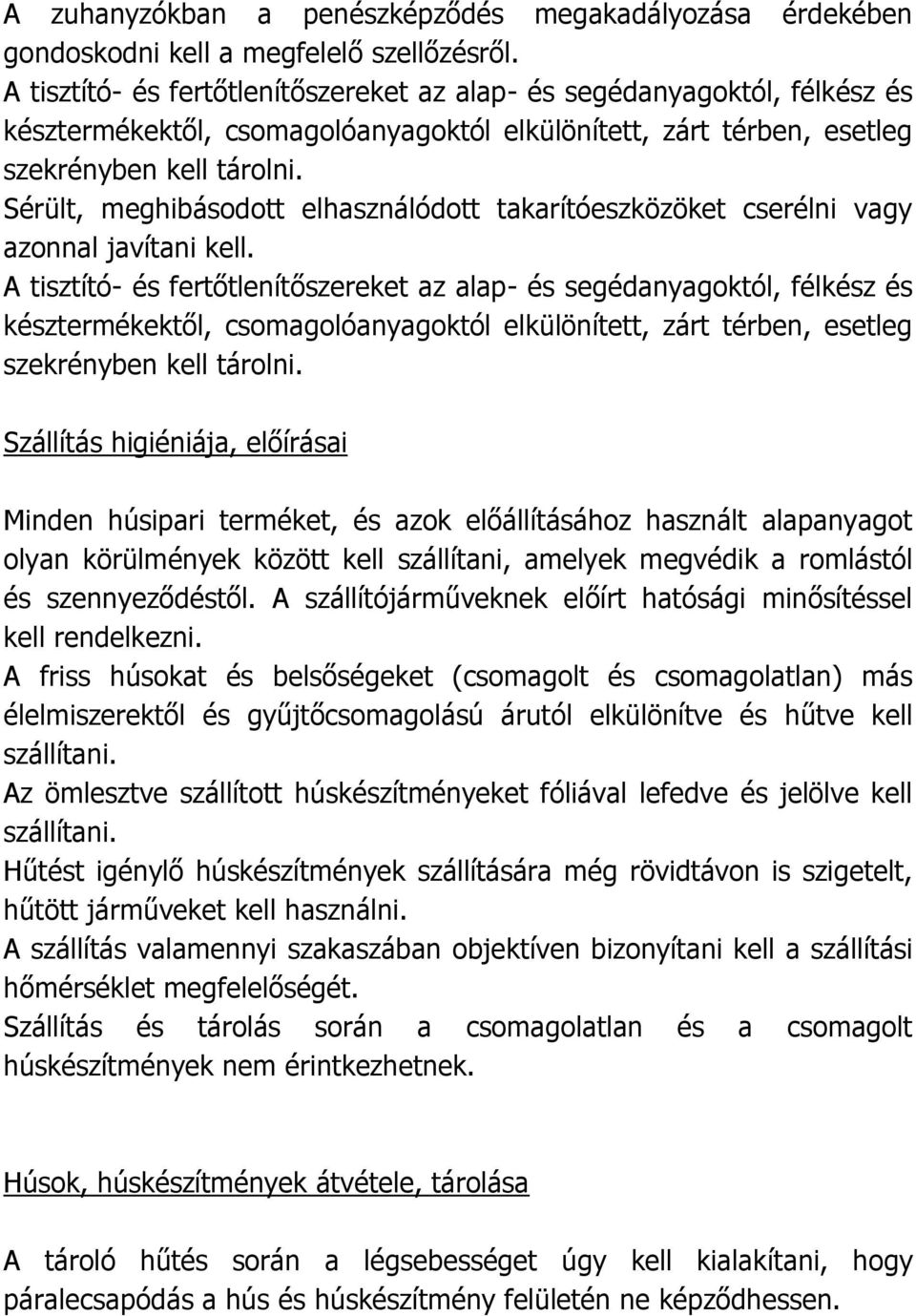 A zuhanyzókban a penészképződés megakadályozása érdekében gondoskodni kell a megfelelő szellőzésről.
A tisztító- és fertőtlenítőszereket az alap- és segédanyagoktól, félkész és késztermékektől, csomagolóanyagoktól elkülönített, zárt térben, esetleg szekrényben kell tárolni.
Sérült, meghibásodott elhasználódott takarítóeszközöket cserélni vagy azonnal javítani kell.
A tisztító- és fertőtlenítőszereket az alap- és segédanyagoktól, félkész és késztermékektől, csomagolóanyagoktól elkülönített, zárt térben, esetleg szekrényben kell tárolni.

Szállítás higiéniája, előírásai

Minden húsipari terméket, és azok előállításához használt alapanyagot olyan körülmények között kell szállítani, amelyek megvédik a romlástól és szennyeződéstől. A szállítójárműveknek előírt hatósági minősítéssel kell rendelkezni.
A friss húsokat és belsőségeket (csomagolt és csomagolatlan) más élelmiszerektől és gyűjtőcsomagolású árutól elkülönítve és hűtve kell szállítani.
Az ömlesztve szállított húskészítményeket fóliával lefedve és jelölve kell szállítani.
Hűtést igénylő húskészítmények szállítására még rövidtávon is szigetelt, hűtött járműveket kell használni.
A szállítás valamennyi szakaszában objektíven bizonyítani kell a szállítási hőmérséklet megfelelőségét.
Szállítás és tárolás során a csomagolatlan és a csomagolt húskészítmények nem érintkezhetnek.

Húsok, húskészítmények átvétele, tárolása

A tároló hűtés során a légsebességet úgy kell kialakítani, hogy páralecsapódás a hús és húskészítmény felületén ne képződhessen.